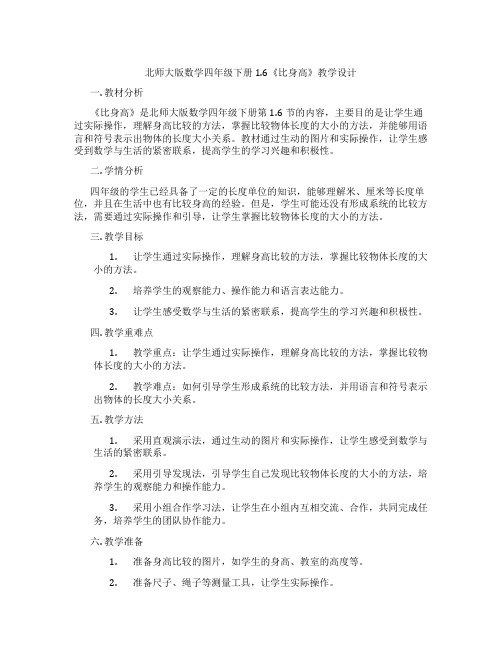 北师大版数学四年级下册 1.6《比身高》教学设计

一. 教材分析

《比身高》是北师大版数学四年级下册第 1.6 节的内容，主要目的是让学生通过实际操作，理解身高比较的方法，掌握比较物体长度的大小的方法，并能够用语言和符号表示出物体的长度大小关系。教材通过生动的图片和实际操作，让学生感受到数学与生活的紧密联系，提高学生的学习兴趣和积极性。

二. 学情分析

四年级的学生已经具备了一定的长度单位的知识，能够理解米、厘米等长度单位，并且在生活中也有比较身高的经验。但是，学生可能还没有形成系统的比较方法，需要通过实际操作和引导，让学生掌握比较物体长度的大小的方法。

三. 教学目标

1. 让学生通过实际操作，理解身高比较的方法，掌握比较物体长度的大小的方法。

2. 培养学生的观察能力、操作能力和语言表达能力。

3. 让学生感受数学与生活的紧密联系，提高学生的学习兴趣和积极性。

四. 教学重难点

1. 教学重点：让学生通过实际操作，理解身高比较的方法，掌握比较物体长度的大小的方法。

2. 教学难点：如何引导学生形成系统的比较方法，并用语言和符号表示出物体的长度大小关系。

五. 教学方法

1. 采用直观演示法，通过生动的图片和实际操作，让学生感受到数学与生活的紧密联系。

2. 采用引导发现法，引导学生自己发现比较物体长度的大小的方法，培养学生的观察能力和操作能力。

3. 采用小组合作学习法，让学生在小组内互相交流、合作，共同完成任务，培养学生的团队协作能力。

六. 教学准备

1. 准备身高比较的图片，如学生的身高、教室的高度等。

2. 准备尺子、绳子等测量工具，让学生实际操作。